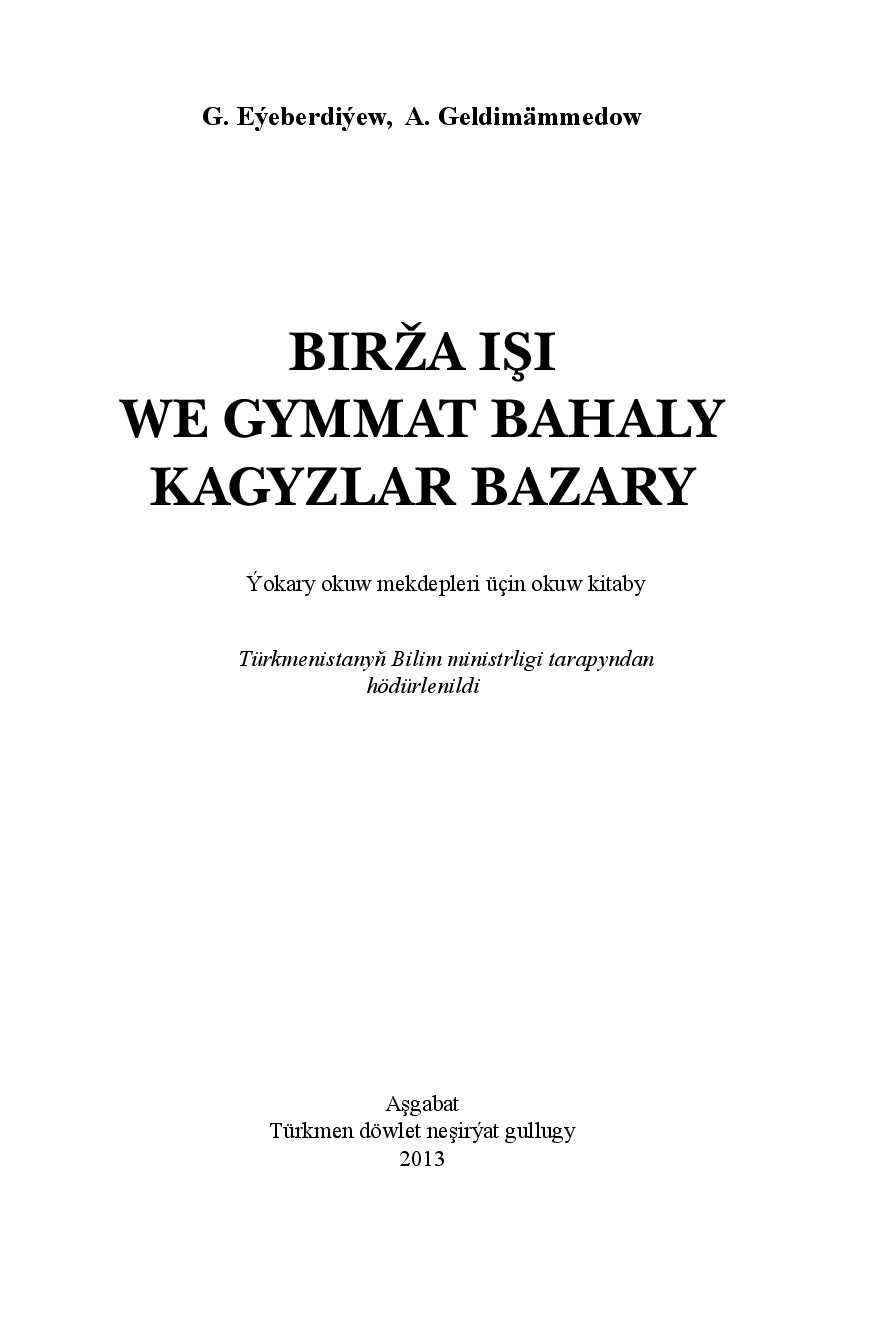 G. Eýeberdiýew, A. Geldimämmedow

BIRŽA IŞI
WE GYMMAT BAHALY
KAGYZLAR BAZARY

Ýokary okuw mekdepleri üçin okuw kitaby

Türkmenistanyň Bilim ministrligi tarapyndan hödürlenildi

Aşgabat
Türkmen döwlet neşirýat gullugy
2013